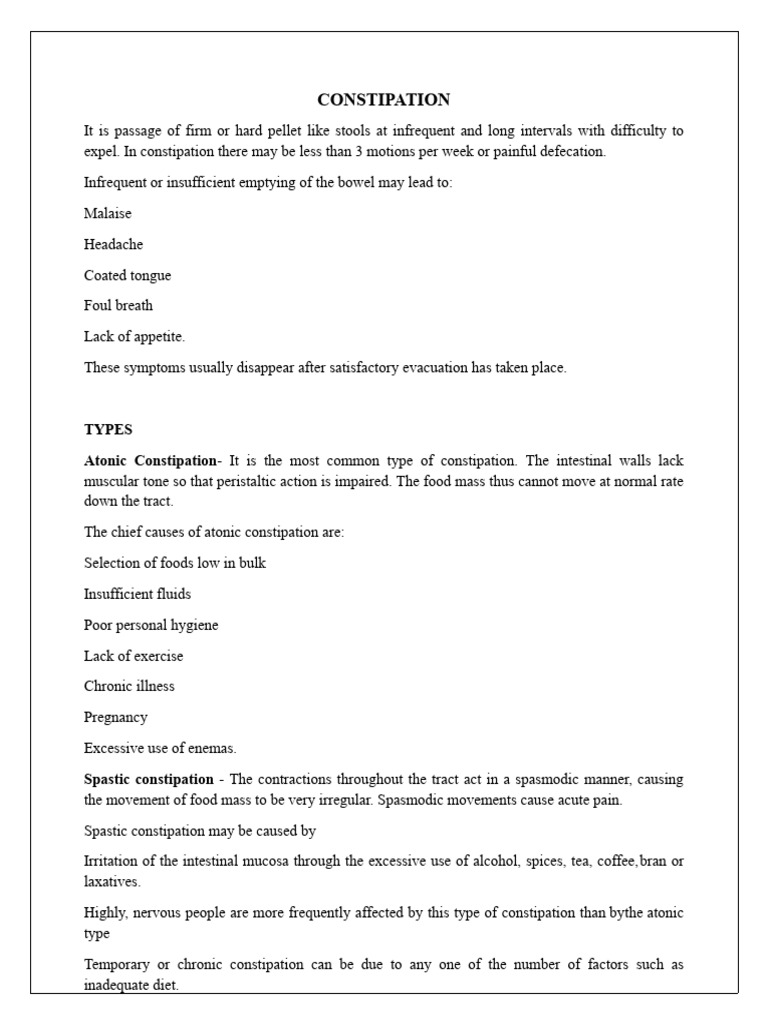 CONSTIPATION

It is passage of firm or hard pellet like stools at infrequent and long intervals with difficulty to expel. In constipation there may be less than 3 motions per week or painful defecation.

Infrequent or insufficient emptying of the bowel may lead to:

Malaise

Headache

Coated tongue

Foul breath

Lack of appetite.

These symptoms usually disappear after satisfactory evacuation has taken place.

TYPES

Atonic Constipation- It is the most common type of constipation. The intestinal walls lack muscular tone so that peristaltic action is impaired. The food mass thus cannot move at normal rate down the tract.

The chief causes of atonic constipation are:

Selection of foods low in bulk

Insufficient fluids

Poor personal hygiene

Lack of exercise

Chronic illness

Pregnancy

Excessive use of enemas.

Spastic constipation - The contractions throughout the tract act in a spasmodic manner, causing the movement of food mass to be very irregular. Spasmodic movements cause acute pain.

Spastic constipation may be caused by

Irritation of the intestinal mucosa through the excessive use of alcohol, spices, tea, coffee,bran or laxatives.

Highly, nervous people are more frequently affected by this type of constipation than bythe atonic type

Temporary or chronic constipation can be due to any one of the number of factors such as inadequate diet.